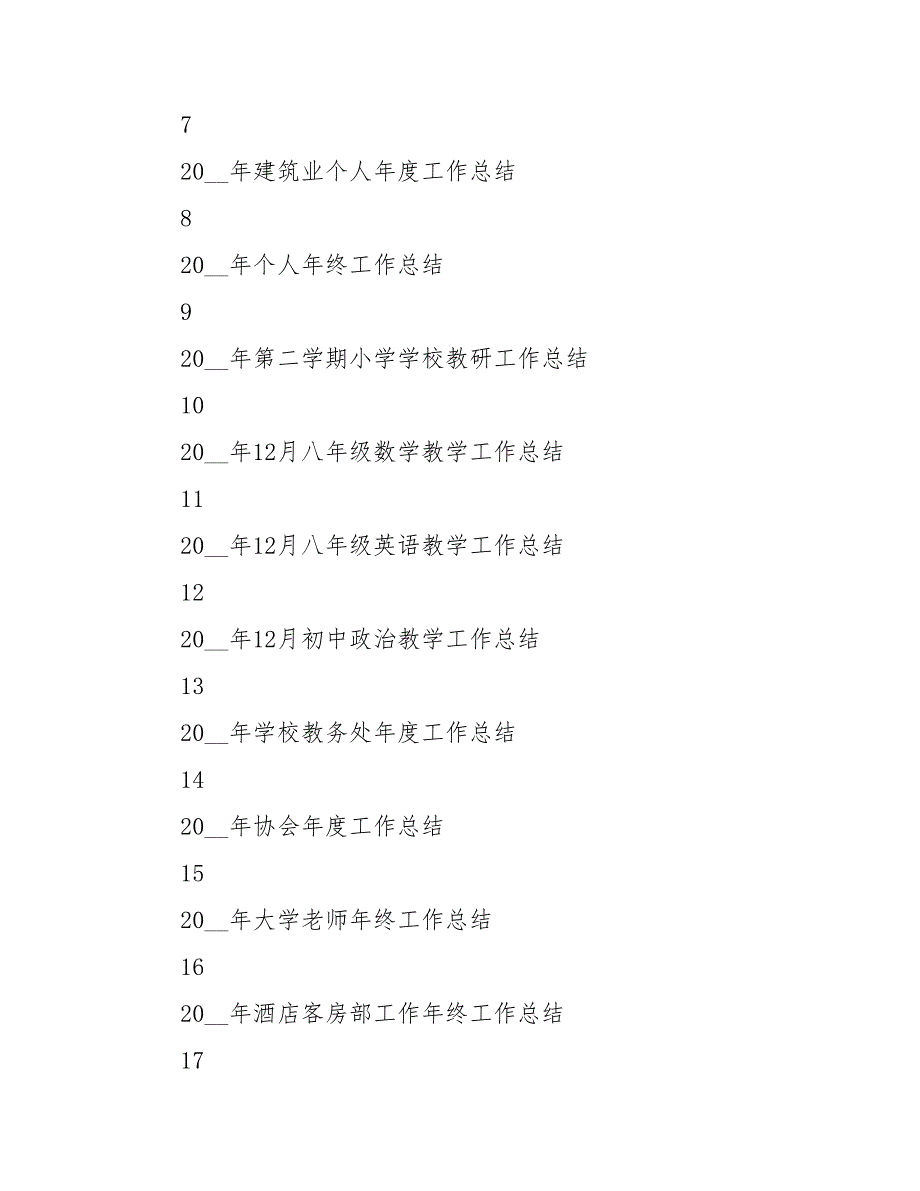 7

20__年建筑业个人年度工作总结

8

20__年个人年终工作总结

9

20__年第二学期小学学校教研工作总结

10

20__年12月八年级数学教学工作总结

11

20__年12月八年级英语教学工作总结

12

20__年12月初中政治教学工作总结

13

20__年学校教务处年度工作总结

14

20__年协会年度工作总结

15

20__年大学老师年终工作总结

16

20__年酒店客房部工作年终工作总结

17